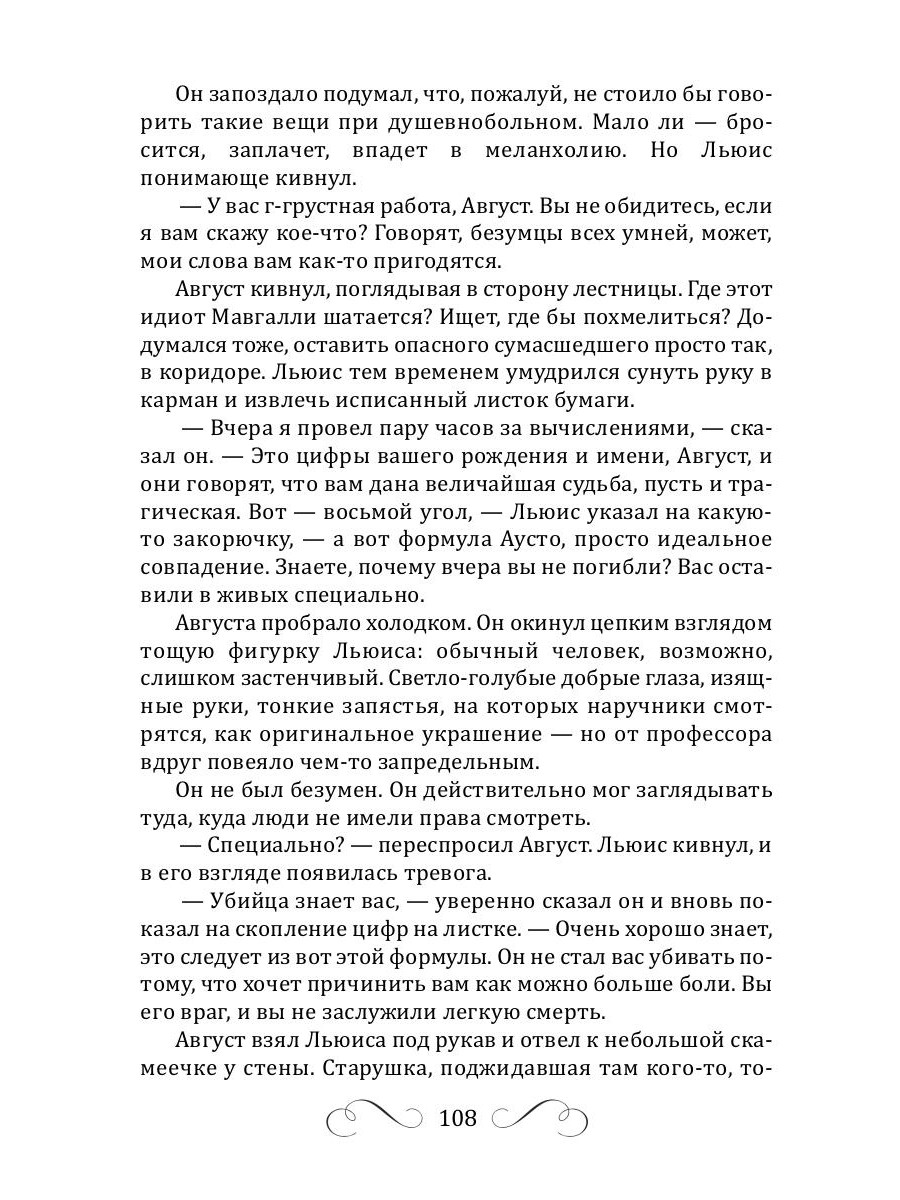 Он запоздало подумал, что, пожалуй, не стоило бы говорить такие вещи при душевнобольном. Мало ли — бросится, заплачет, впадет в меланхолию. Но Льюис понимающе кивнул.

— У вас г-грустная работа, Август. Вы не обидитесь, если я вам скажу кое-что? Говорят, безумцы всех умней, может, мои слова вам как-то пригодятся.

Август кивнул, поглядывая в сторону лестницы. Где этот идиот Мавгалли шатается? Ищет, где бы похмелиться? Додумался тоже, оставить опасного сумасшедшего просто так, в коридоре. Льюис тем временем умудрился сунуть руку в карман и извлечь исписанный листок бумаги.

— Вчера я провел пару часов за вычислениями, — сказал он. — Это цифры вашего рождения и имени, Август, и они говорят, что вам дана величайшая судьба, пусть и трагическая. Вот — восьмой угол, — Льюис указал на какую-то закорючку, — а вот формула Аусто, просто идеальное совпадение. Знаете, почему вчера вы не погибли? Вас оставили в живых специально.

Августа пробрало холодком. Он окинул цепким взглядом тощую фигурку Льюиса: обычный человек, возможно, слишком застенчивый. Светло-голубые добрые глаза, изящные руки, тонкие запястья, на которых наручники смотрятся, как оригинальное украшение — но от профессора вдруг повеяло чем-то запредельным.

Он не был безумен. Он действительно мог заглядывать туда, куда люди не имели права смотреть.

— Специально? — переспросил Август. Льюис кивнул, и в его взгляде появилась тревога.

— Убийца знает вас, — уверенно сказал он и вновь показал на скопление цифр на листке. — Очень хорошо знает, это следует из вот этой формулы. Он не стал вас убивать потому, что хочет причинить вам как можно больше боли. Вы его враг, и вы не заслужили легкую смерть.

Август взял Льюиса под рукав и отвел к небольшой скамеечке у стены. Старушка, поджидавшая там кого-то, то-

108